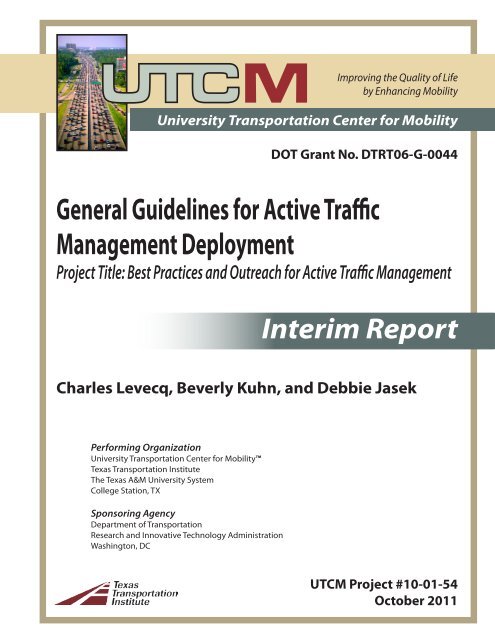 UTCM

Improving the Quality of Life by Enhancing Mobility

University Transportation Center for Mobility

DOT Grant No. DTRT06-G-0044

General Guidelines for Active Traffic Management Deployment

Project Title: Best Practices and Outreach for Active Traffic Management

Interim Report

Charles Levecq, Beverly Kuhn, and Debbie Jasek

Performing Organization
University Transportation Center for Mobility™
Texas Transportation Institute
The Texas A&M University System
College Station, TX

Sponsoring Agency
Department of Transportation
Research and Innovative Technology Administration
Washington, DC

Texas Transportation Institute

UTCM Project #10-01-54
October 2011